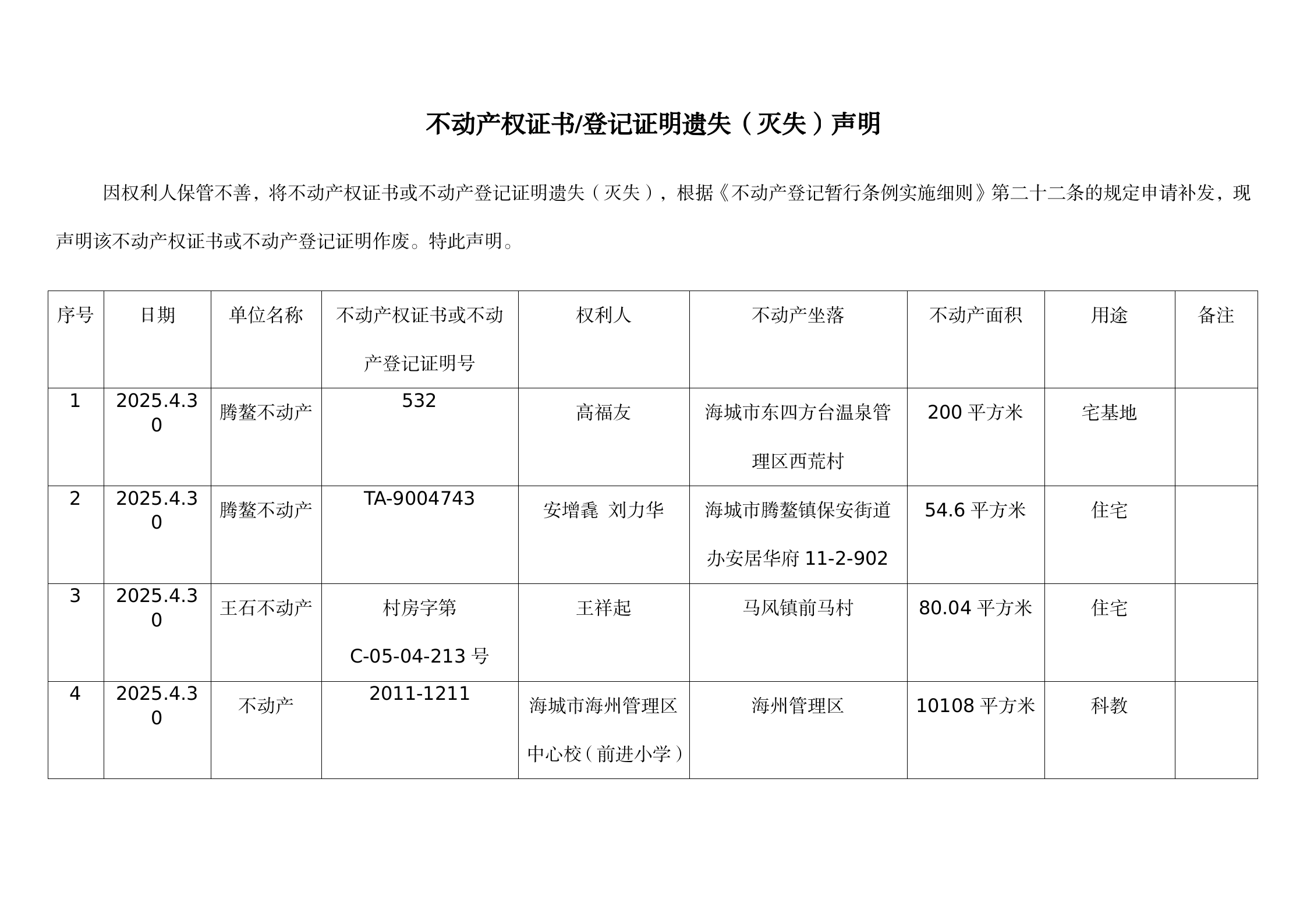 不动产权证书/登记证明遗失（灭失）声明

因权利人保管不善，将不动产权证书或不动产登记证明遗失（灭失），根据《不动产登记暂行条例实施细则》第二十二条的规定申请补发，现声明该不动产权证书或不动产登记证明作废。特此声明。

| 序号 | 日期 | 单位名称 | 不动产权证书或不动产登记证明号 | 权利人 | 不动产坐落 | 不动产面积 | 用途 | 备注 |
|---|---|---|---|---|---|---|---|---|
| 1 | 2025.4.30 | 腾鳌不动产 | 532 | 高福友 | 海城市东四方台温泉管理区西荒村 | 200 平方米 | 宅基地 | |
| 2 | 2025.4.30 | 腾鳌不动产 | TA-9004743 | 安增毳  刘力华 | 海城市腾鳌镇保安街道办安居华府 11-2-902 | 54.6 平方米 | 住宅 | |
| 3 | 2025.4.30 | 王石不动产 | 村房字第 C-05-04-213 号 | 王祥起 | 马风镇前马村 | 80.04 平方米 | 住宅 | |
| 4 | 2025.4.30 | 不动产 | 2011-1211 | 海城市海州管理区中心校（前进小学） | 海州管理区 | 10108 平方米 | 科教 | |